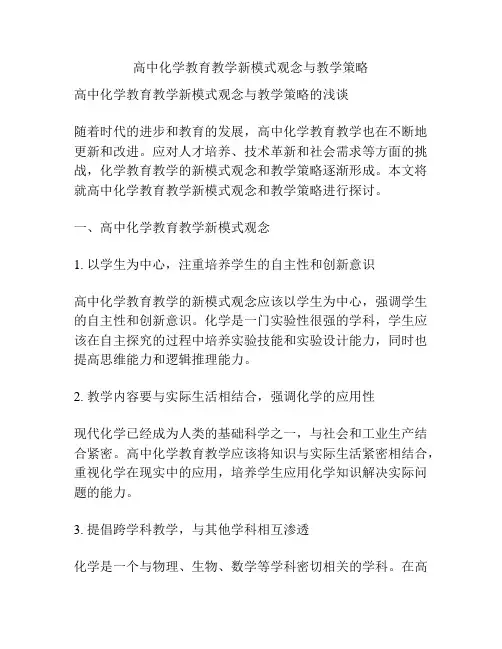 高中化学教育教学新模式观念与教学策略

高中化学教育教学新模式观念与教学策略的浅谈

随着时代的进步和教育的发展，高中化学教育教学也在不断地更新和改进。应对人才培养、技术革新和社会需求等方面的挑战，化学教育教学的新模式观念和教学策略逐渐形成。本文将就高中化学教育教学新模式观念和教学策略进行探讨。

一、高中化学教育教学新模式观念

1. 以学生为中心，注重培养学生的自主性和创新意识

高中化学教育教学的新模式观念应该以学生为中心，强调学生的自主性和创新意识。化学是一门实验性很强的学科，学生应该在自主探究的过程中培养实验技能和实验设计能力，同时也提高思维能力和逻辑推理能力。

2. 教学内容要与实际生活相结合，强调化学的应用性

现代化学已经成为人类的基础科学之一，与社会和工业生产结合紧密。高中化学教育教学应该将知识与实际生活紧密相结合，重视化学在现实中的应用，培养学生应用化学知识解决实际问题的能力。

3. 提倡跨学科教学，与其他学科相互渗透

化学是一个与物理、生物、数学等学科密切相关的学科。在高